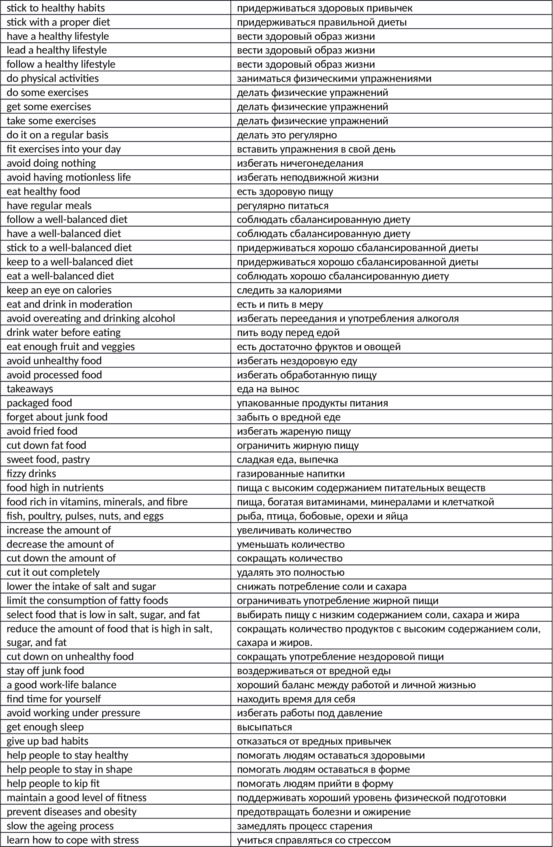 | stick to healthy habits | придерживаться здоровых привычек |
|---|---|
| stick with a proper diet | придерживаться правильной диеты |
| have a healthy lifestyle | вести здоровый образ жизни |
| lead a healthy lifestyle | вести здоровый образ жизни |
| follow a healthy lifestyle | вести здоровый образ жизни |
| do physical activities | заниматься физическими упражнениями |
| do some exercises | делать физические упражнений |
| get some exercises | делать физические упражнений |
| take some exercises | делать физические упражнений |
| do it on a regular basis | делать это регулярно |
| fit exercises into your day | вставить упражнения в свой день |
| avoid doing nothing | избегать ничегонеделания |
| avoid having motionless life | избегать неподвижной жизни |
| eat healthy food | есть здоровую пищу |
| have regular meals | регулярно питаться |
| follow a well-balanced diet | соблюдать сбалансированную диету |
| have a well-balanced diet | соблюдать сбалансированную диету |
| stick to a well-balanced diet | придерживаться хорошо сбалансированной диеты |
| keep to a well-balanced diet | придерживаться хорошо сбалансированной диеты |
| eat a well-balanced diet | соблюдать хорошо сбалансированную диету |
| keep an eye on calories | следить за калориями |
| eat and drink in moderation | есть и пить в меру |
| avoid overeating and drinking alcohol | избегать переедания и употребления алкоголя |
| drink water before eating | пить воду перед едой |
| eat enough fruit and veggies | есть достаточно фруктов и овощей |
| avoid unhealthy food | избегать нездоровую еду |
| avoid processed food | избегать обработанную пищу |
| takeaways | еда на вынос |
| packaged food | упакованные продукты питания |
| forget about junk food | забыть о вредной еде |
| avoid fried food | избегать жареную пищу |
| cut down fat food | ограничить жирную пищу |
| sweet food, pastry | сладкая еда, выпечка |
| fizzy drinks | газированные напитки |
| food high in nutrients | пища с высоким содержанием питательных веществ |
| food rich in vitamins, minerals, and fibre | пища, богатая витаминами, минералами и клетчаткой |
| fish, poultry, pulses, nuts, and eggs | рыба, птица, бобовые, орехи и яйца |
| increase the amount of | увеличивать количество |
| decrease the amount of | уменьшать количество |
| cut down the amount of | сокращать количество |
| cut it out completely | удалять это полностью |
| lower the intake of salt and sugar | снижать потребление соли и сахара |
| limit the consumption of fatty foods | ограничивать употребление жирной пищи |
| select food that is low in salt, sugar, and fat | выбирать пищу с низким содержанием соли, сахара и жира |
| reduce the amount of food that is high in salt, sugar, and fat | сокращать количество продуктов с высоким содержанием соли, сахара и жиров. |
| cut down on unhealthy food | сокращать употребление нездоровой пищи |
| stay off junk food | воздерживаться от вредной еды |
| a good work-life balance | хороший баланс между работой и личной жизнью |
| find time for yourself | находить время для себя |
| avoid working under pressure | избегать работы под давление |
| get enough sleep | высыпаться |
| give up bad habits | отказаться от вредных привычек |
| help people to stay healthy | помогать людям оставаться здоровыми |
| help people to stay in shape | помогать людям оставаться в форме |
| help people to kip fit | помогать людям прийти в форму |
| maintain a good level of fitness | поддерживать хороший уровень физической подготовки |
| prevent diseases and obesity | предотвращать болезни и ожирение |
| slow the ageing process | замедлять процесс старения |
| learn how to cope with stress | учиться справляться со стрессом |